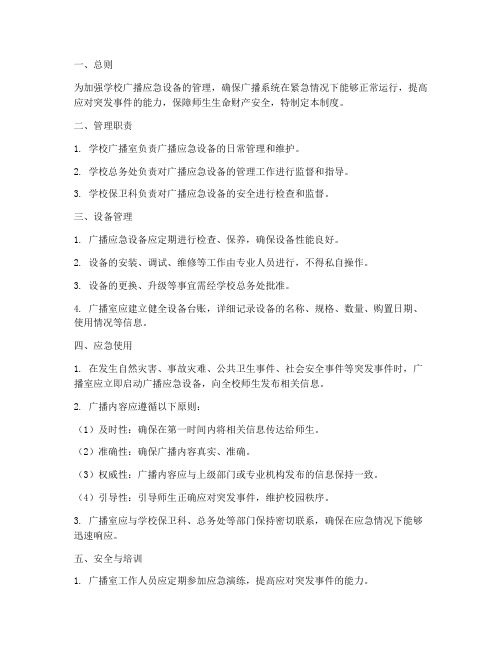 一、总则

为加强学校广播应急设备的管理，确保广播系统在紧急情况下能够正常运行，提高应对突发事件的能力，保障师生生命财产安全，特制定本制度。

二、管理职责

1. 学校广播室负责广播应急设备的日常管理和维护。

2. 学校总务处负责对广播应急设备的管理工作进行监督和指导。

3. 学校保卫科负责对广播应急设备的安全进行检查和监督。

三、设备管理

1. 广播应急设备应定期进行检查、保养，确保设备性能良好。

2. 设备的安装、调试、维修等工作由专业人员进行，不得私自操作。

3. 设备的更换、升级等事宜需经学校总务处批准。

4. 广播室应建立健全设备台账，详细记录设备的名称、规格、数量、购置日期、使用情况等信息。

四、应急使用

1. 在发生自然灾害、事故灾难、公共卫生事件、社会安全事件等突发事件时，广播室应立即启动广播应急设备，向全校师生发布相关信息。

2. 广播内容应遵循以下原则：

（1）及时性：确保在第一时间内将相关信息传达给师生。

（2）准确性：确保广播内容真实、准确。

（3）权威性：广播内容应与上级部门或专业机构发布的信息保持一致。

（4）引导性：引导师生正确应对突发事件，维护校园秩序。

3. 广播室应与学校保卫科、总务处等部门保持密切联系，确保在应急情况下能够迅速响应。

五、安全与培训

1. 广播室工作人员应定期参加应急演练，提高应对突发事件的能力。